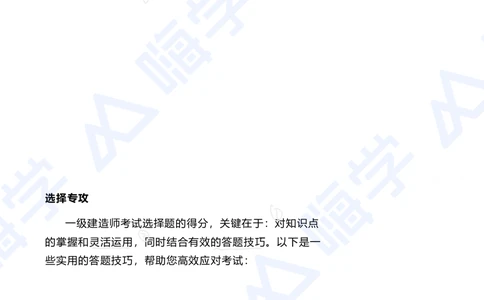 嗨学

嗨学

选择专攻

一级建造师考试选择题的得分，关键在于：对知识点的掌握和灵活运用，同时结合有效的答题技巧。以下是一些实用的答题技巧，帮助您高效应对考试：